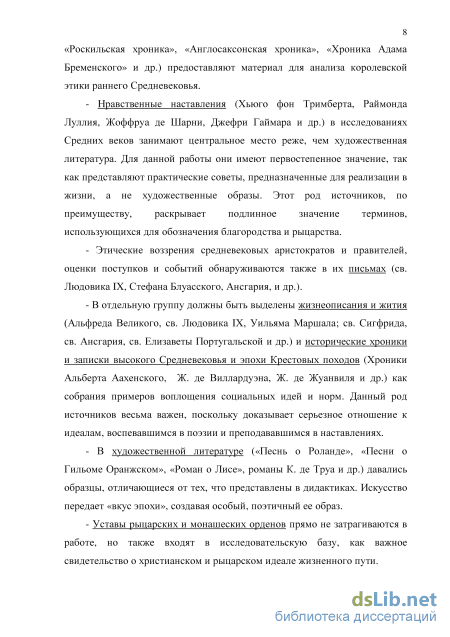 8

«Роскильская хроника», «Англосаксонская хроника», «Хроника Адама Бременского» и др.) предоставляют материал для анализа королевской этики раннего Средневековья.

- Нравственные наставления (Хьюго фон Тримберта, Раймонда Луллия, Жоффруа де Шарни, Джефри Гаймара и др.) в исследованиях Средних веков занимают центральное место реже, чем художественная литература. Для данной работы они имеют первостепенное значение, так как представляют практические советы, предназначенные для реализации в жизни, а не художественные образы. Этот род источников, по преимуществу, раскрывает подлинное значение терминов, использующихся для обозначения благородства и рыцарства.

- Этические воззрения средневековых аристократов и правителей, оценки поступков и событий обнаруживаются также в их письмах (св. Людовика IX, Стефана Блуасского, Ансгария, и др.).

- В отдельную группу должны быть выделены жизнеописания и жития (Альфреда Великого, св. Людовика IX, Уильяма Маршала; св. Сигфрида, св. Ансгария, св. Елизаветы Португальской и др.) и исторические хроники и записки высокого Средневековья и эпохи Крестовых походов (Хроники Альберта Аахенского, Ж. де Виллардуэна, Ж. де Жуанвиля и др.) как собрания примеров воплощения социальных идей и норм. Данный род источников весьма важен, поскольку доказывает серьезное отношение к идеалам, воспевавшимся в поэзии и преподававшимся в наставлениях.

- В художественной литературе («Песнь о Роланде», «Песни о Гильоме Оранжском», «Роман о Лисе», романы К. де Труа и др.) давались образцы, отличающиеся от тех, что представлены в дидактиках. Искусство передает «вкус эпохи», создавая особый, поэтичный ее образ.

- Уставы рыцарских и монашеских орденов прямо не затрагиваются в работе, но также входят в исследовательскую базу, как важное свидетельство о христианском и рыцарском идеале жизненного пути.

dsLib.net
библиотека диссертаций